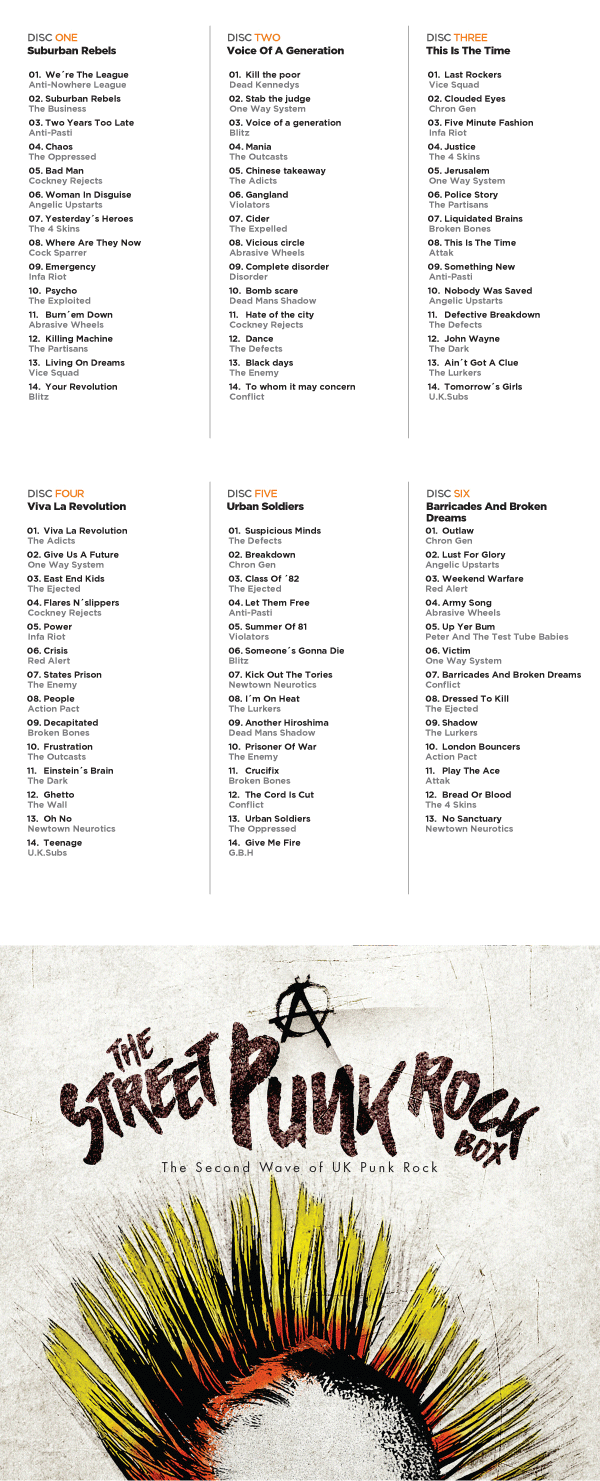 DISC ONE
Suburban Rebels

01. We´re The League
Anti-Nowhere League
02. Suburban Rebels
The Business
03. Two Years Too Late
Anti-Pasti
04. Chaos
The Oppressed
05. Bad Man
Cockney Rejects
06. Woman In Disguise
Angelic Upstarts
07. Yesterday´s Heroes
The 4 Skins
08. Where Are They Now
Cock Sparrer
09. Emergency
Infa Riot
10. Psycho
The Exploited
11. Burn´em Down
Abrasive Wheels
12. Killing Machine
The Partisans
13. Living On Dreams
Vice Squad
14. Your Revolution
Blitz

DISC TWO
Voice Of A Generation

01. Kill the poor
Dead Kennedys
02. Stab the judge
One Way System
03. Voice of a generation
Blitz
04. Mania
The Outcasts
05. Chinese takeaway
The Adicts
06. Gangland
Violators
07. Cider
The Expelled
08. Vicious circle
Abrasive Wheels
09. Complete disorder
Disorder
10. Bomb scare
Dead Mans Shadow
11. Hate of the city
Cockney Rejects
12. Dance
The Defects
13. Black days
The Enemy
14. To whom it may concern
Conflict

DISC THREE
This Is The Time

01. Last Rockers
Vice Squad
02. Clouded Eyes
Chron Gen
03. Five Minute Fashion
Infa Riot
04. Justice
The 4 Skins
05. Jerusalem
One Way System
06. Police Story
The Partisans
07. Liquidated Brains
Broken Bones
08. This Is The Time
Attak
09. Something New
Anti-Pasti
10. Nobody Was Saved
Angelic Upstarts
11. Defective Breakdown
The Defects
12. John Wayne
The Dark
13. Ain´t Got A Clue
The Lurkers
14. Tomorrow´s Girls
U.K.Subs

DISC FOUR
Viva La Revolution

01. Viva La Revolution
The Adicts
02. Give Us A Future
One Way System
03. East End Kids
The Ejected
04. Flares N´slippers
Cockney Rejects
05. Power
Infa Riot
06. Crisis
Red Alert
07. States Prison
The Enemy
08. People
Action Pact
09. Decapitated
Broken Bones
10. Frustration
The Outcasts
11. Einstein´s Brain
The Dark
12. Ghetto
The Wall
13. Oh No
Newtown Neurotics
14. Teenage
U.K.Subs

DISC FIVE
Urban Soldiers

01. Suspicious Minds
The Defects
02. Breakdown
Chron Gen
03. Class Of ´82
The Ejected
04. Let Them Free
Anti-Pasti
05. Summer Of 81
Violators
06. Someone´s Gonna Die
Blitz
07. Kick Out The Tories
Newtown Neurotics
08. I´m On Heat
The Lurkers
09. Another Hiroshima
Dead Mans Shadow
10. Prisoner Of War
The Enemy
11. Crucifix
Broken Bones
12. The Cord Is Cut
Conflict
13. Urban Soldiers
The Oppressed
14. Give Me Fire
G.B.H

DISC SIX
Barricades And Broken Dreams

01. Outlaw
Chron Gen
02. Lust For Glory
Angelic Upstarts
03. Weekend Warfare
Red Alert
04. Army Song
Abrasive Wheels
05. Up Yer Bum
Peter And The Test Tube Babies
06. Victim
One Way System
07. Barricades And Broken Dreams
Conflict
08. Dressed To Kill
The Ejected
09. Shadow
The Lurkers
10. London Bouncers
Action Pact
11. Play The Ace
Attak
12. Bread Or Blood
The 4 Skins
13. No Sanctuary
Newtown Neurotics

THE STREET PUNK ROCK BOX
The Second Wave of UK Punk Rock